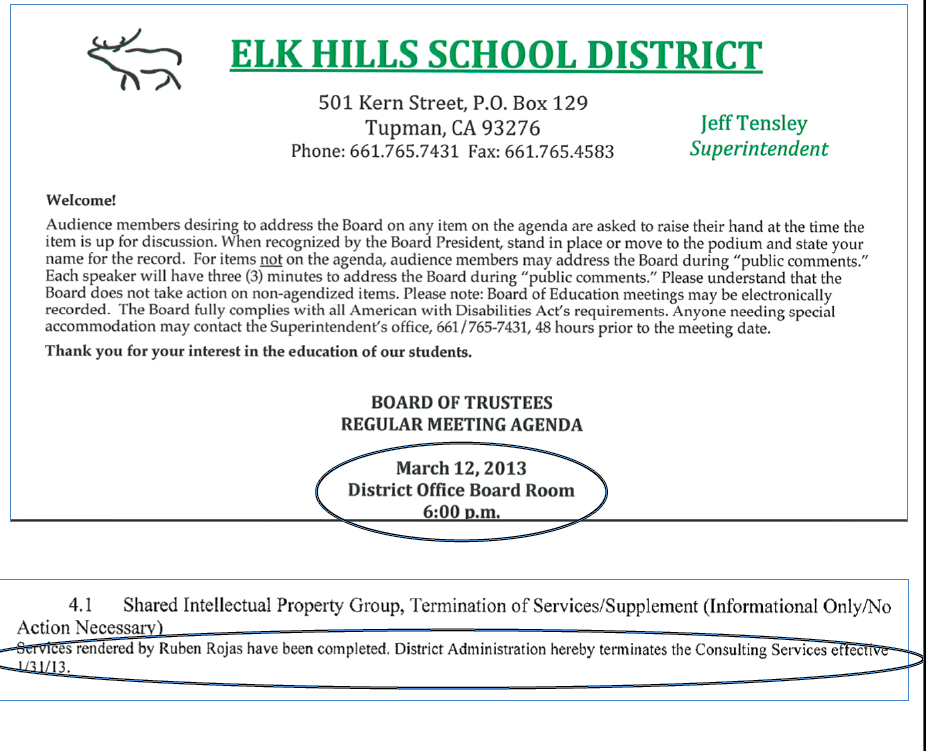 ELK HILLS SCHOOL DISTRICT

501 Kern Street, P.O. Box 129
Tupman, CA 93276
Phone: 661.765.7431 Fax: 661.765.4583

Jeff Tensley
Superintendent

Welcome!
Audience members desiring to address the Board on any item on the agenda are asked to raise their hand at the time the item is up for discussion. When recognized by the Board President, stand in place or move to the podium and state your name for the record. For items not on the agenda, audience members may address the Board during "public comments." Each speaker will have three (3) minutes to address the Board during "public comments." Please understand that the Board does not take action on non-agendized items. Please note: Board of Education meetings may be electronically recorded. The Board fully complies with all American with Disabilities Act's requirements. Anyone needing special accommodation may contact the Superintendent's office, 661/765-7431, 48 hours prior to the meeting date.

Thank you for your interest in the education of our students.

BOARD OF TRUSTEES
REGULAR MEETING AGENDA

March 12, 2013
District Office Board Room
6:00 p.m.

4.1 Shared Intellectual Property Group, Termination of Services/Supplement (Informational Only/No Action Necessary)
Services rendered by Ruben Rojas have been completed. District Administration hereby terminates the Consulting Services effective 1/31/13.